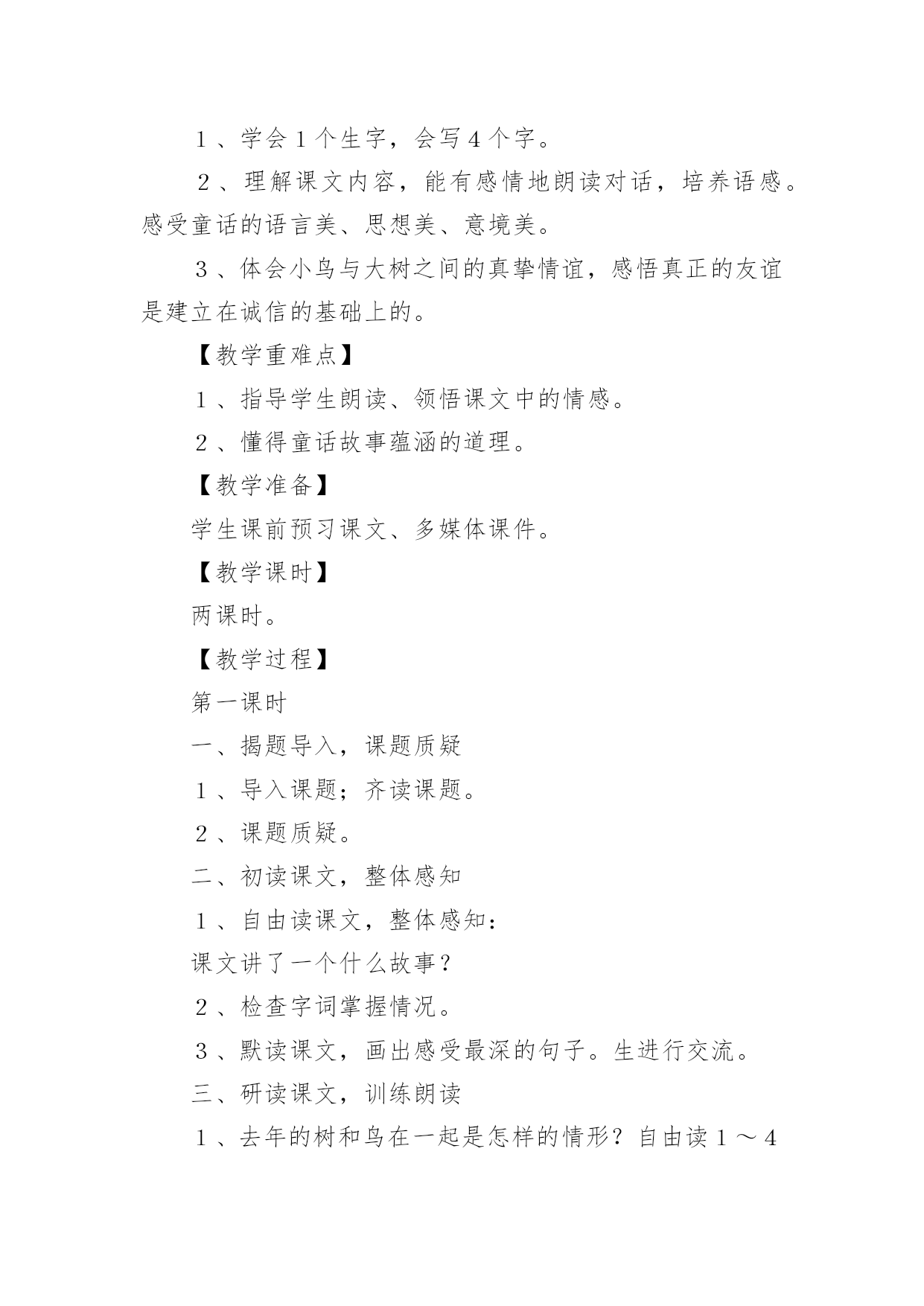 1、学会1个生字，会写4个字。

2、理解课文内容，能有感情地朗读对话，培养语感。感受童话的语言美、思想美、意境美。

3、体会小鸟与大树之间的真挚情谊，感悟真正的友谊是建立在诚信的基础上的。

【教学重难点】

1、指导学生朗读、领悟课文中的情感。

2、懂得童话故事蕴涵的道理。

【教学准备】

学生课前预习课文、多媒体课件。

【教学课时】

两课时。

【教学过程】

第一课时

一、揭题导入，课题质疑

1、导入课题；齐读课题。

2、课题质疑。

二、初读课文，整体感知

1、自由读课文，整体感知：

课文讲了一个什么故事？

2、检查字词掌握情况。

3、默读课文，画出感受最深的句子。生进行交流。

三、研读课文，训练朗读

1、去年的树和鸟在一起是怎样的情形？自由读1～4